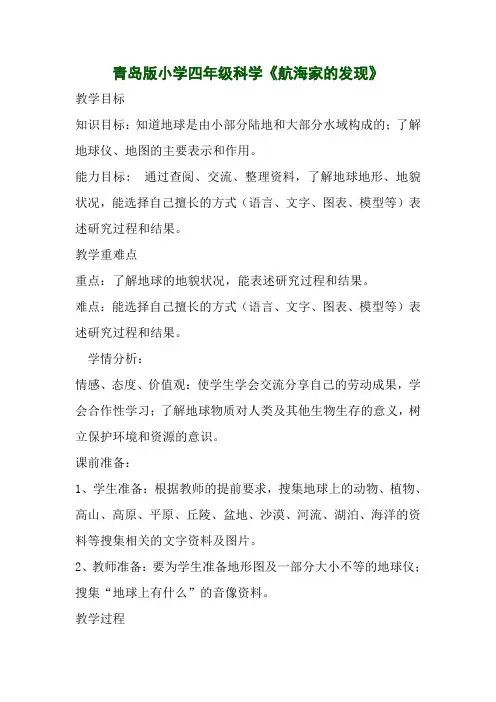 青岛版小学四年级科学《航海家的发现》

教学目标

知识目标：知道地球是由小部分陆地和大部分水域构成的；了解地球仪、地图的主要表示和作用。

能力目标：  通过查阅、交流、整理资料，了解地球地形、地貌状况，能选择自己擅长的方式（语言、文字、图表、模型等）表述研究过程和结果。

教学重难点

重点：了解地球的地貌状况，能表述研究过程和结果。

难点：能选择自己擅长的方式（语言、文字、图表、模型等）表述研究过程和结果。

学情分析：

情感、态度、价值观：使学生学会交流分享自己的劳动成果，学会合作性学习；了解地球物质对人类及其他生物生存的意义，树立保护环境和资源的意识。

课前准备：

1、学生准备：根据教师的提前要求，搜集地球上的动物、植物、高山、高原、平原、丘陵、盆地、沙漠、河流、湖泊、海洋的资料等搜集相关的文字资料及图片。

2、教师准备：要为学生准备地形图及一部分大小不等的地球仪；搜集“地球上有什么”的音像资料。

教学过程